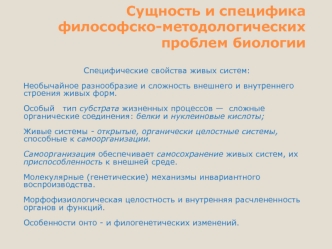 Сущность и специфика философско-методологических проблем биологии

Специфические свойства живых систем:

Необычайное разнообразие и сложность внешнего и внутреннего строения живых форм.

Особый тип субстрата жизненных процессов — сложные органические соединения: белки и нуклеиновые кислоты;

Живые системы - открытые, органически целостные системы, способные к самоорганизации.

Самоорганизация обеспечивает самосохранение живых систем, их приспособленность к внешней среде.

Молекулярные (генетические) механизмы инвариантного воспроизводства.

Морфофизиологическая целостность и внутренняя расчлененность органов и функций.

Особенности онто - и филогенетических изменений.